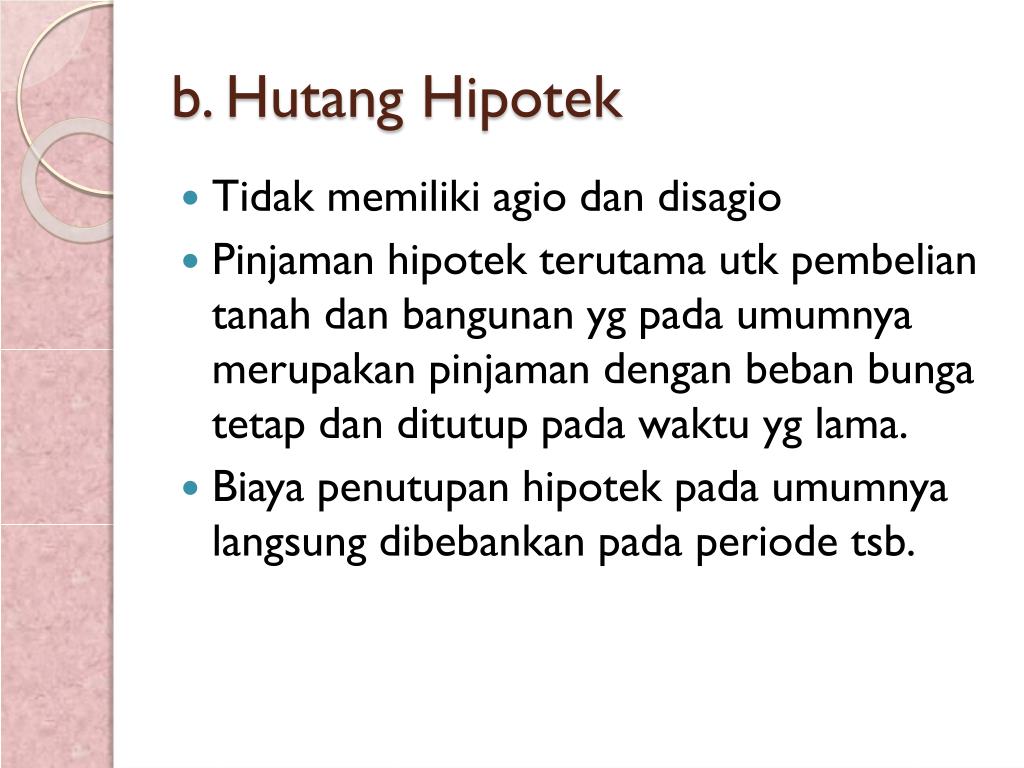 b. Hutang Hipotek

- Tidak memiliki agio dan disagio
- Pinjaman hipotek terutama utk pembelian tanah dan bangunan yg pada umumnya merupakan pinjaman dengan beban bunga tetap dan ditutup pada waktu yg lama.
- Biaya penutupan hipotek pada umumnya langsung dibebankan pada periode tsb.